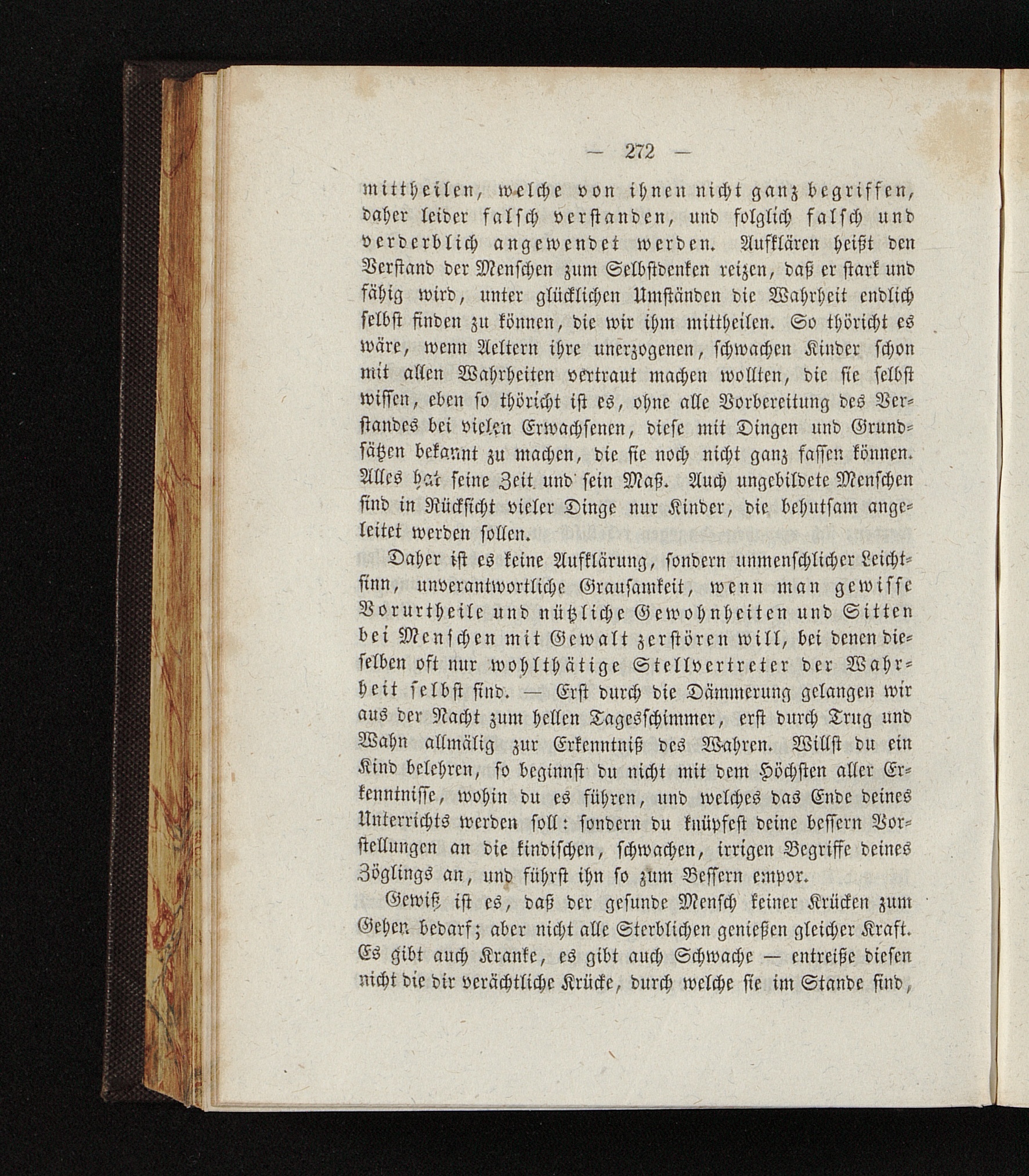 — 272 —

mittheilen, welche von ihnen nicht ganz begriffen, daher leider falsch verstanden, und folglich falsch und verderblich angewendet werden. Aufklären heißt den Verstand der Menschen zum Selbstdenken reizen, daß er stark und fähig wird, unter glücklichen Umständen die Wahrheit endlich selbst finden zu können, die wir ihm mittheilen. So thöricht es wäre, wenn Aeltern ihre unerzogenen, schwachen Kinder schon mit allen Wahrheiten vertraut machen wollten, die sie selbst wissen, eben so thöricht ist es, ohne alle Vorbereitung des Verstandes bei vielen Erwachsenen, diese mit Dingen und Grundsätzen bekannt zu machen, die sie noch nicht ganz fassen können. Alles hat seine Zeit und sein Maß. Auch ungebildete Menschen sind in Rücksicht vieler Dinge nur Kinder, die behutsam angeleitet werden sollen.

Daher ist es keine Aufklärung, sondern unmenschlicher Leichtsinn, unverantwortliche Grausamkeit, wenn man gewisse Vorurtheile und nützliche Gewohnheiten und Sitten bei Menschen mit Gewalt zerstören will, bei denen dieselben oft nur wohlthätige Stellvertreter der Wahrheit selbst sind. — Erst durch die Dämmerung gelangen wir aus der Nacht zum hellen Tagesschimmer, erst durch Trug und Wahn allmälig zur Erkenntniß des Wahren. Willst du ein Kind belehren, so beginnst du nicht mit dem Höchsten aller Erkenntnisse, wohin du es führen, und welches das Ende deines Unterrichts werden soll: sondern du knüpfest deine bessern Vorstellungen an die kindischen, schwachen, irrigen Begriffe deines Zöglings an, und führst ihn so zum Bessern empor.

Gewiß ist es, daß der gesunde Mensch keiner Krücken zum Gehen bedarf; aber nicht alle Sterblichen genießen gleicher Kraft. Es gibt auch Kranke, es gibt auch Schwache — entreiße diesen nicht die dir verächtliche Krücke, durch welche sie im Stande sind,